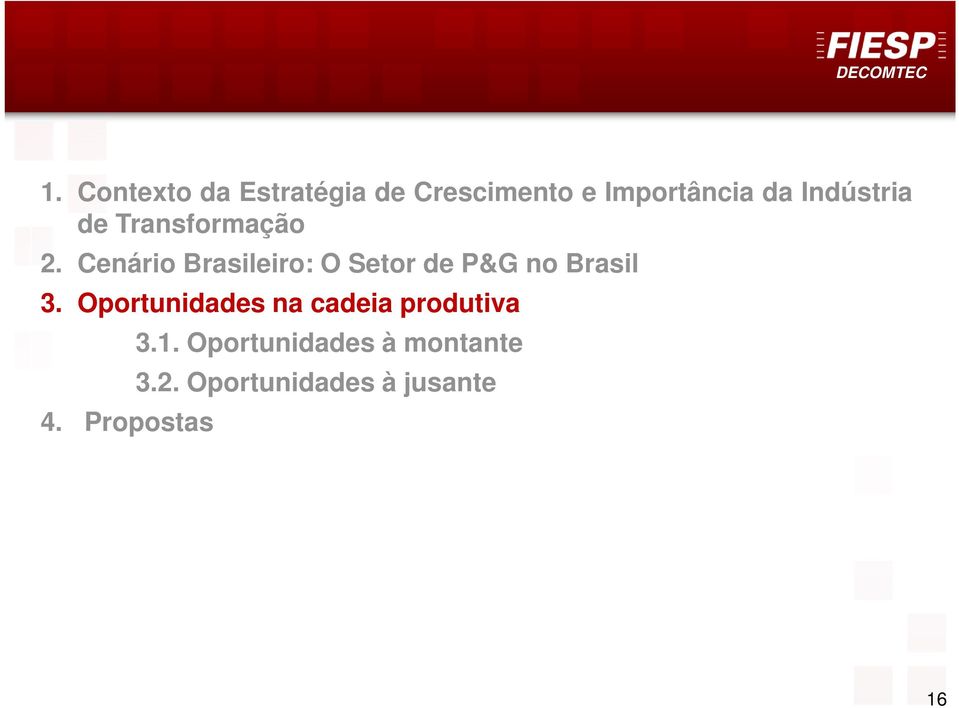 FIESP
DECOMTEC

1. Contexto da Estratégia de Crescimento e Importância da Indústria de Transformação
2. Cenário Brasileiro: O Setor de P&G no Brasil
3. Oportunidades na cadeia produtiva
3.1. Oportunidades à montante
3.2. Oportunidades à jusante
4. Propostas

16